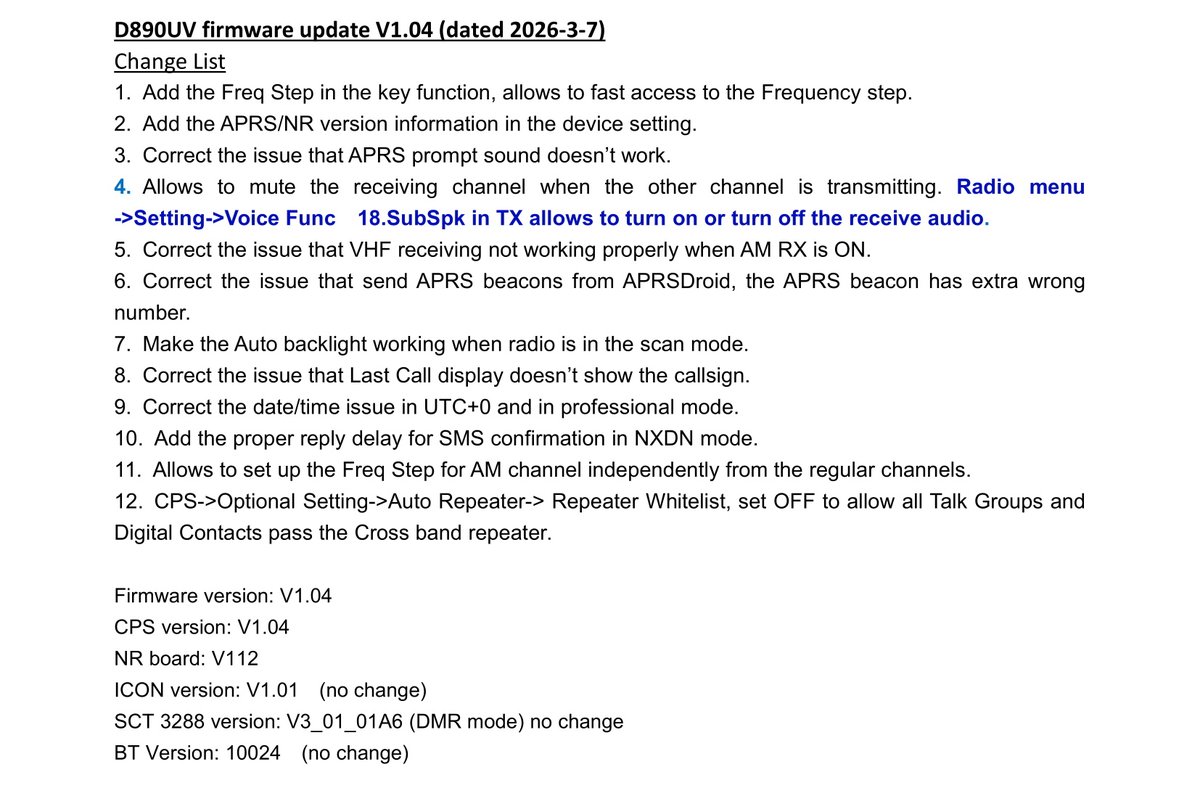 D890UV firmware update V1.04 (dated 2026-3-7)

Change List

1. Add the Freq Step in the key function, allows to fast access to the Frequency step.
2. Add the APRS/NR version information in the device setting.
3. Correct the issue that APRS prompt sound doesn't work.
4. Allows to mute the receiving channel when the other channel is transmitting. Radio menu ->Setting->Voice Func 18.SubSpk in TX allows to turn on or turn off the receive audio.
5. Correct the issue that VHF receiving not working properly when AM RX is ON.
6. Correct the issue that send APRS beacons from APRSDroid, the APRS beacon has extra wrong number.
7. Make the Auto backlight working when radio is in the scan mode.
8. Correct the issue that Last Call display doesn't show the callsign.
9. Correct the date/time issue in UTC+0 and in professional mode.
10. Add the proper reply delay for SMS confirmation in NXDN mode.
11. Allows to set up the Freq Step for AM channel independently from the regular channels.
12. CPS->Optional Setting->Auto Repeater-> Repeater Whitelist, set OFF to allow all Talk Groups and Digital Contacts pass the Cross band repeater.

Firmware version: V1.04
CPS version: V1.04
NR board: V112
ICON version: V1.01 (no change)
SCT 3288 version: V3_01_01A6 (DMR mode) no change
BT Version: 10024 (no change)